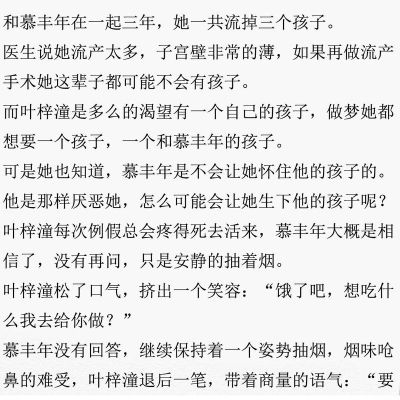 和慕丰年在一起三年，她一共流掉三个孩子。

医生说她流产太多，子宫壁非常的薄，如果再做流产手术她这辈子都可能不会有孩子。

而叶梓潼是多么的渴望有一个自己的孩子，做梦她都想要一个孩子，一个和慕丰年的孩子。

可是她也知道，慕丰年是不会让她怀住他的孩子的。

他是那样厌恶她，怎么可能会让她生下他的孩子呢？

叶梓潼每次例假总会疼得死去活来，慕丰年大概是相信了，没有再问，只是安静的抽着烟。

叶梓潼松了口气，挤出一个笑容：“饿了吧，想吃什么我去给你做？”

慕丰年没有回答，继续保持着一个姿势抽烟，烟味呛鼻的难受，叶梓潼退后一笔，带着商量的语气：“要